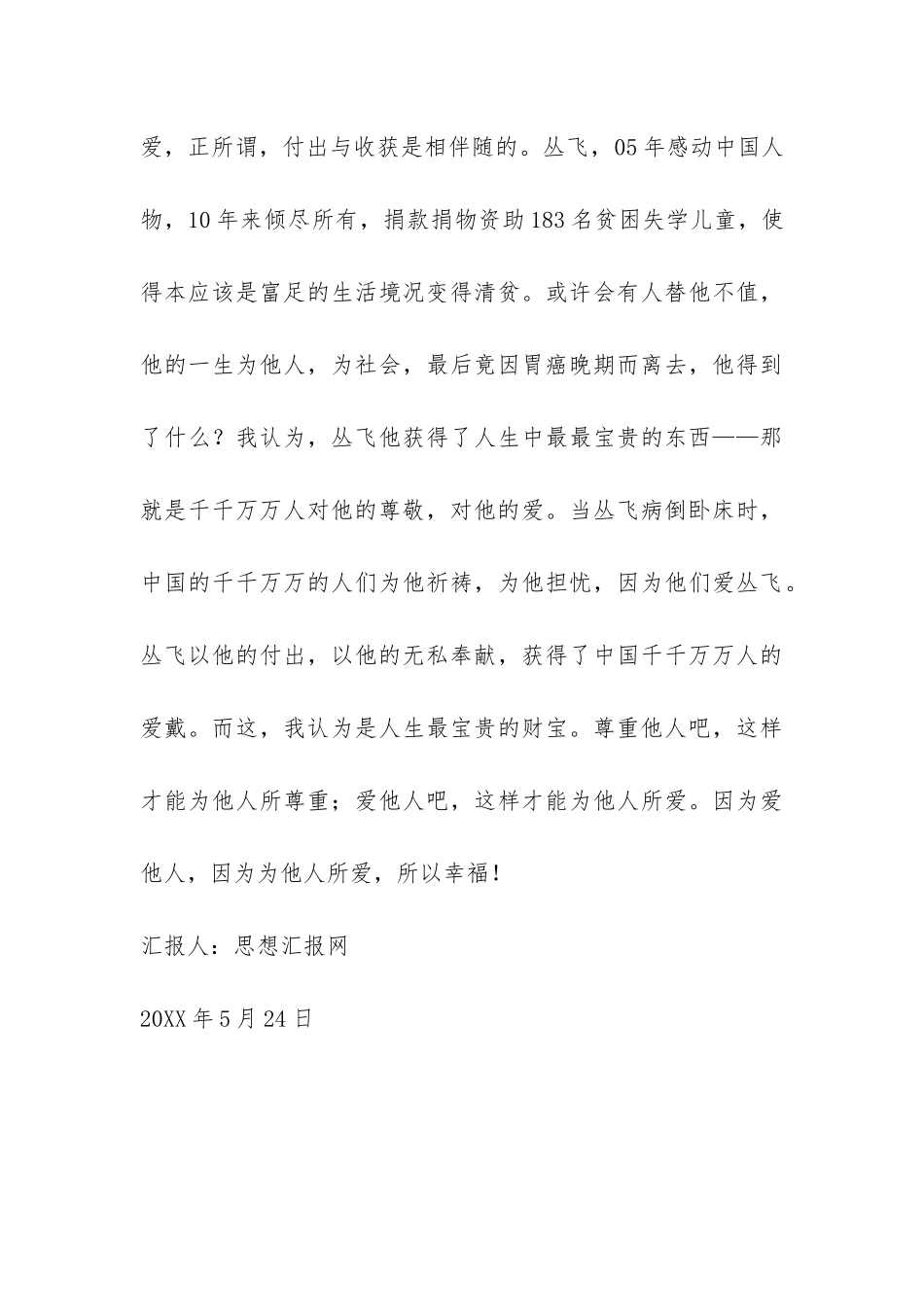 爱，正所谓，付出与收获是相伴随的。丛飞，05年感动中国人物，10年来倾尽所有，捐款捐物资助183名贫困失学儿童，使得本应该是富足的生活境况变得清贫。或许会有人替他不值，他的一生为他人，为社会，最后竟因胃癌晚期而离去，他得到了什么？我认为，丛飞他获得了人生中最最宝贵的东西——那就是千千万万人对他的尊敬，对他的爱。当丛飞病倒卧床时，中国的千千万万的人们为他祈祷，为他担忧，因为他们爱丛飞。丛飞以他的付出，以他的无私奉献，获得了中国千千万万人的爱戴。而这，我认为是人生最宝贵的财宝。尊重他人吧，这样才能为他人所尊重；爱他人吧，这样才能为他人所爱。因为爱他人，因为为他人所爱，所以幸福！

汇报人：思想汇报网

20XX年5月24日